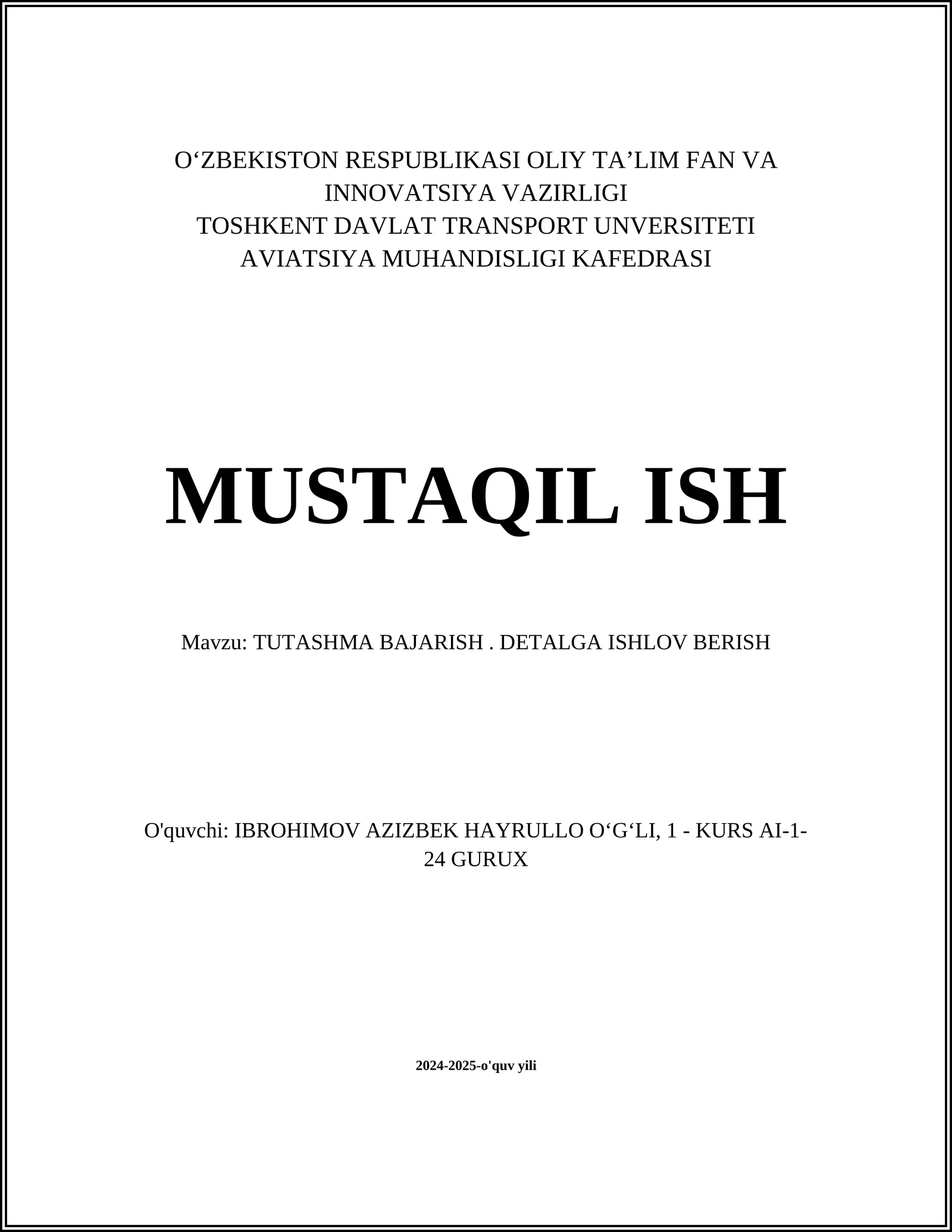 O‘ZBEKISTON RESPUBLIKASI OLIY TA’LIM FAN VA INNOVATSIYA VAZIRLIGI
TOSHKENT DAVLAT TRANSPORT UNVERSITETI
AVIATSIYA MUHANDISLIGI KAFEDRASI

MUSTAQIL ISH

Mavzu: TUTASHMA BAJARISH . DETALGA ISHLOV BERISH

O'quvchi: IBROHIMOV AZIZBEK HAYRULLO O‘G‘LI, 1 - KURS AI-1-24 GURUX

2024-2025-o'quv yili